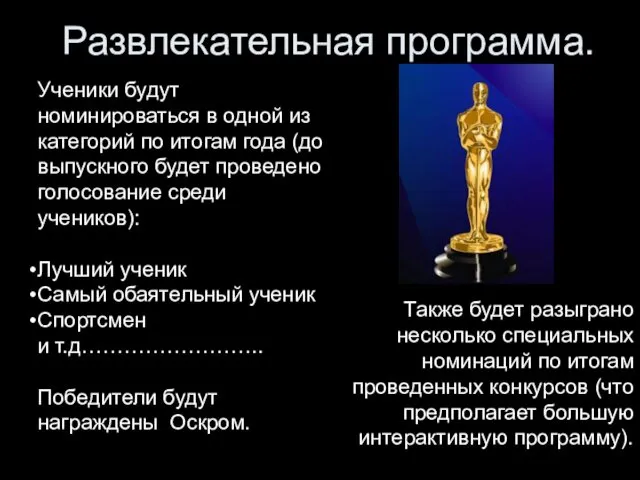 Развлекательная программа.

Ученики будут номинироваться в одной из категорий по итогам года (до выпускного будет проведено голосование среди учеников):

•Лучший ученик
•Самый обаятельный ученик
•Спортсмен
и т.д……………………..

Победители будут награждены Оскром.

Также будет разыграно несколько специальных номинаций по итогам проведенных конкурсов (что предполагает большую интерактивную программу).